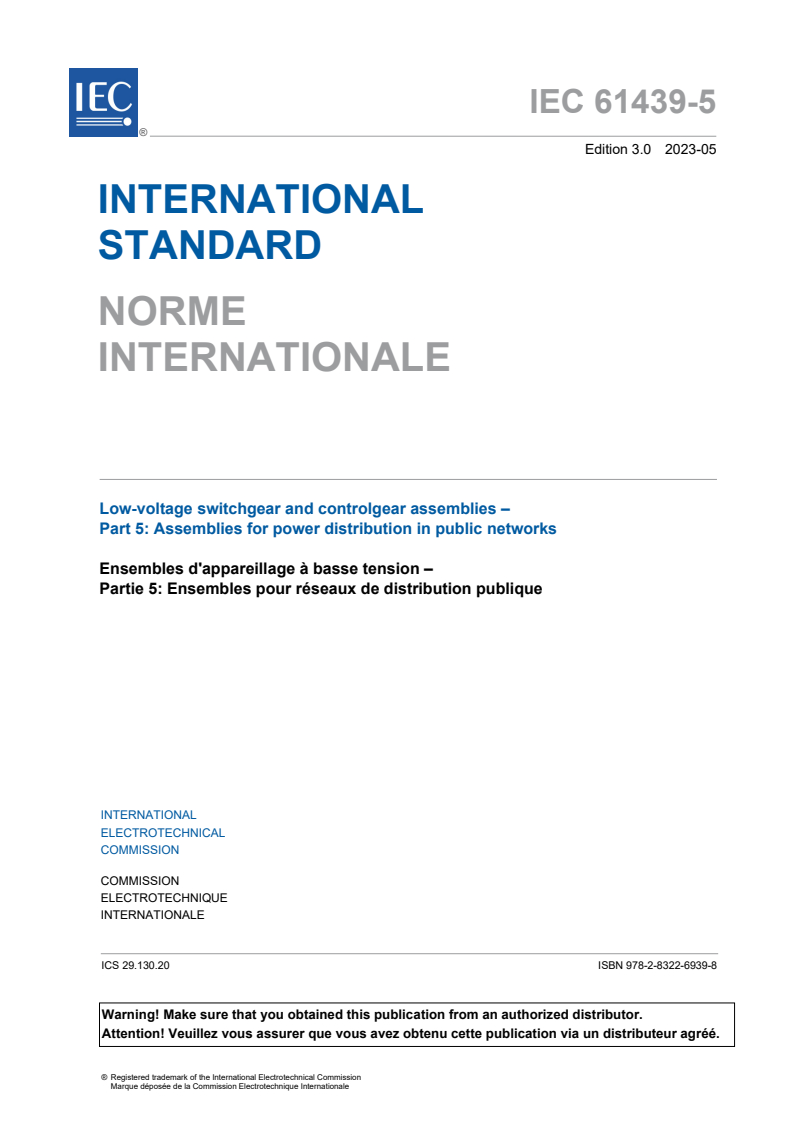 IEC
®

IEC 61439-5

Edition 3.0 2023-05

INTERNATIONAL STANDARD

NORME INTERNATIONALE

Low-voltage switchgear and controlgear assemblies –
Part 5: Assemblies for power distribution in public networks

Ensembles d'appareillage à basse tension –
Partie 5: Ensembles pour réseaux de distribution publique

INTERNATIONAL
ELECTROTECHNICAL
COMMISSION

COMMISSION
ELECTROTECHNIQUE
INTERNATIONALE

ICS 29.130.20

ISBN 978-2-8322-6939-8

Warning! Make sure that you obtained this publication from an authorized distributor.
Attention! Veuillez vous assurer que vous avez obtenu cette publication via un distributeur agréé.

® Registered trademark of the International Electrotechnical Commission
Marque déposée de la Commission Electrotechnique Internationale